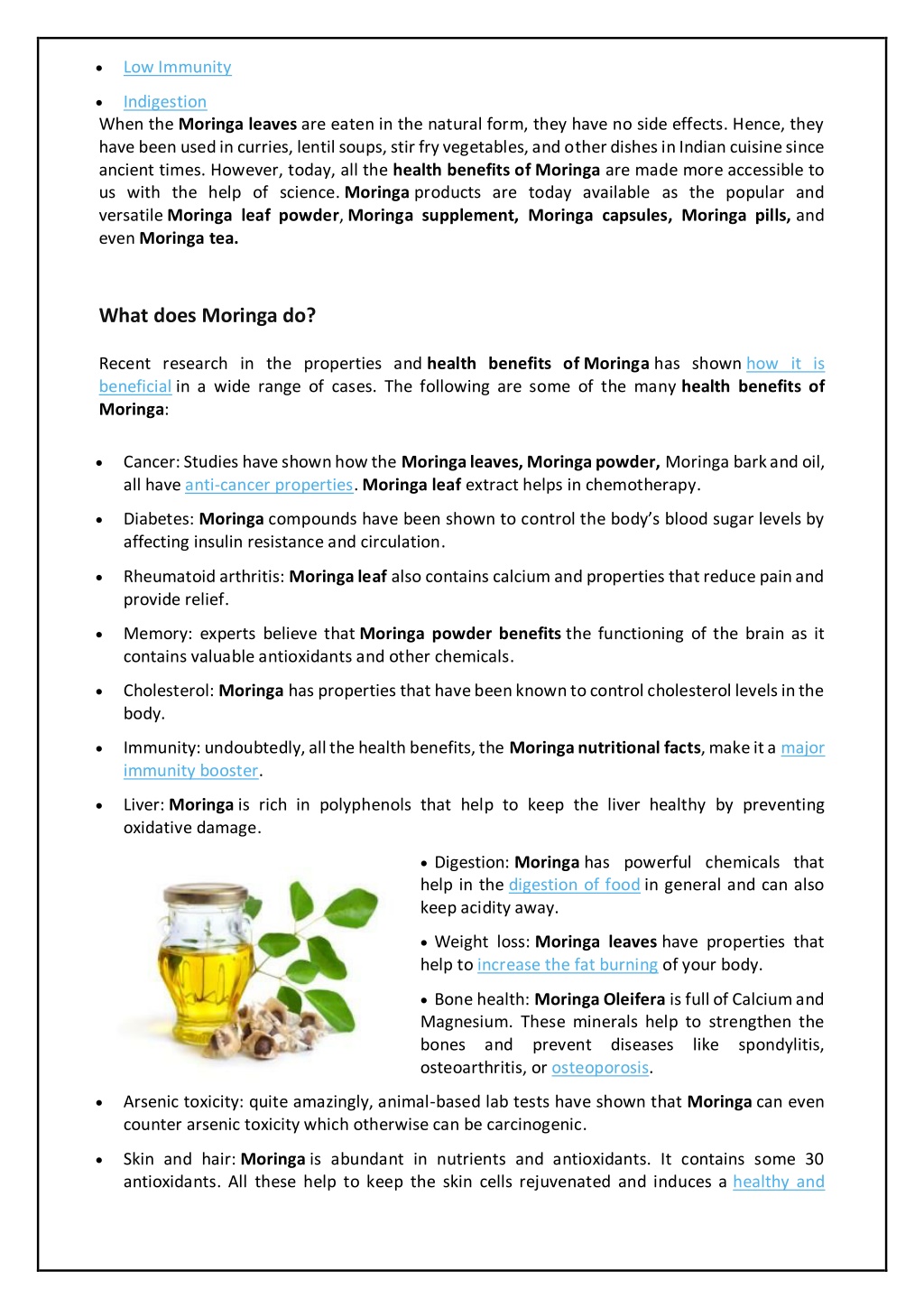 • Low Immunity
• Indigestion

When the Moringa leaves are eaten in the natural form, they have no side effects. Hence, they have been used in curries, lentil soups, stir fry vegetables, and other dishes in Indian cuisine since ancient times. However, today, all the health benefits of Moringa are made more accessible to us with the help of science. Moringa products are today available as the popular and versatile Moringa leaf powder, Moringa supplement, Moringa capsules, Moringa pills, and even Moringa tea.

What does Moringa do?

Recent research in the properties and health benefits of Moringa has shown how it is beneficial in a wide range of cases. The following are some of the many health benefits of Moringa:

• Cancer: Studies have shown how the Moringa leaves, Moringa powder, Moringa bark and oil, all have anti-cancer properties. Moringa leaf extract helps in chemotherapy.
• Diabetes: Moringa compounds have been shown to control the body's blood sugar levels by affecting insulin resistance and circulation.
• Rheumatoid arthritis: Moringa leaf also contains calcium and properties that reduce pain and provide relief.
• Memory: experts believe that Moringa powder benefits the functioning of the brain as it contains valuable antioxidants and other chemicals.
• Cholesterol: Moringa has properties that have been known to control cholesterol levels in the body.
• Immunity: undoubtedly, all the health benefits, the Moringa nutritional facts, make it a major immunity booster.
• Liver: Moringa is rich in polyphenols that help to keep the liver healthy by preventing oxidative damage.
• Digestion: Moringa has powerful chemicals that help in the digestion of food in general and can also keep acidity away.
• Weight loss: Moringa leaves have properties that help to increase the fat burning of your body.
• Bone health: Moringa Oleifera is full of Calcium and Magnesium. These minerals help to strengthen the bones and prevent diseases like spondylitis, osteoarthritis, or osteoporosis.
• Arsenic toxicity: quite amazingly, animal-based lab tests have shown that Moringa can even counter arsenic toxicity which otherwise can be carcinogenic.
• Skin and hair: Moringa is abundant in nutrients and antioxidants. It contains some 30 antioxidants. All these help to keep the skin cells rejuvenated and induces a healthy and